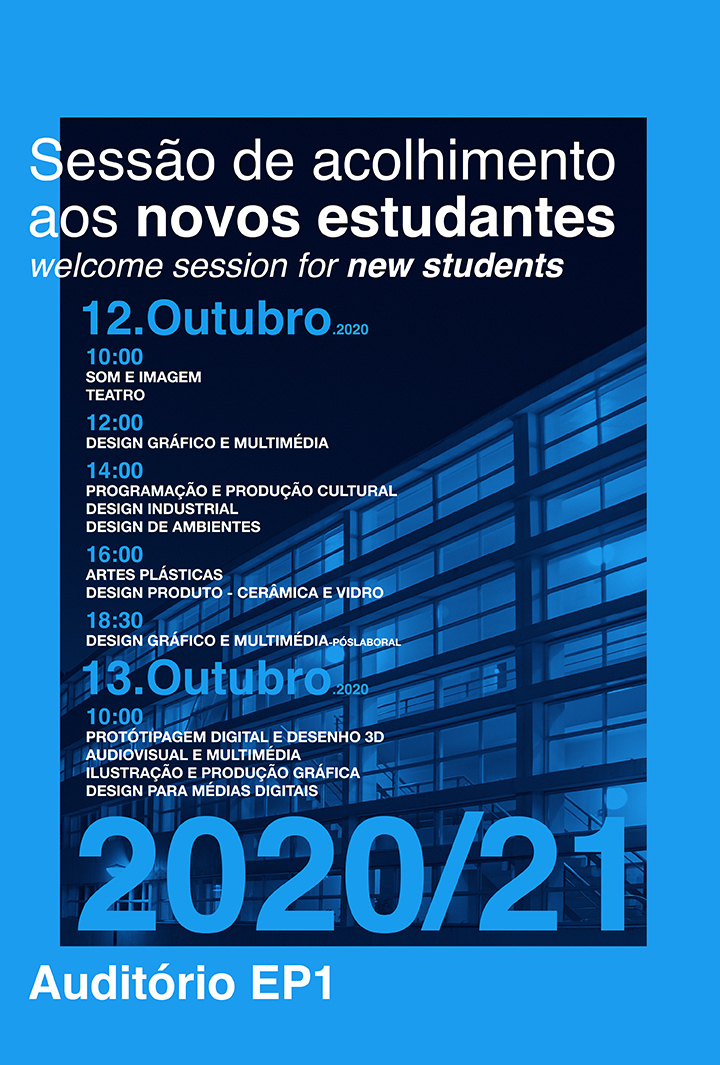 Sessão de acolhimento aos novos estudantes
welcome session for new students

12.Outubro.2020

10:00
SOM E IMAGEM
TEATRO

12:00
DESIGN GRÁFICO E MULTIMÉDIA

14:00
PROGRAMAÇÃO E PRODUÇÃO CULTURAL
DESIGN INDUSTRIAL
DESIGN DE AMBIENTES

16:00
ARTES PLÁSTICAS
DESIGN PRODUTO - CERÂMICA E VIDRO

18:30
DESIGN GRÁFICO E MULTIMÉDIA-PÓSLABORAL

13.Outubro.2020

10:00
PROTÓTIPAGEM DIGITAL E DESENHO 3D
AUDIOVISUAL E MULTIMÉDIA
ILUSTRAÇÃO E PRODUÇÃO GRÁFICA
DESIGN PARA MÉDIAS DIGITAIS

2020/21

Auditório EP1